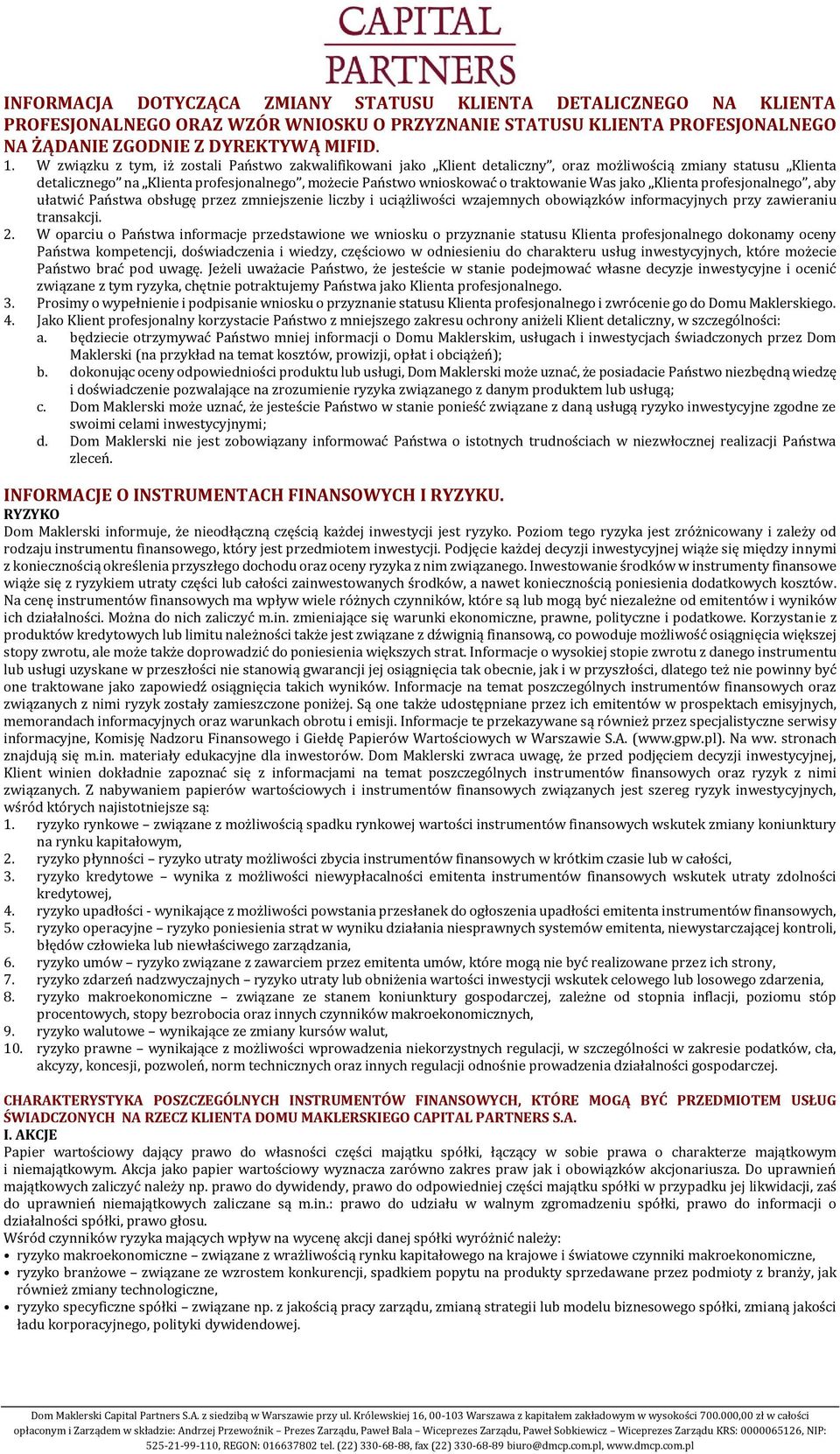 CAPITAL PARTNERS

INFORMACJA DOTYCZĄCA ZMIANY STATUSU KLIENTA DETALICZNEGO NA KLIENTA PROFESJONALNEGO ORAZ WZÓR WNIOSKU O PRZYZNANIE STATUSU KLIENTA PROFESJONALNEGO NA ŻĄDANIE ZGODNIE Z DYREKTYWĄ MIFID.

1. W związku z tym, iż zostali Państwo zakwalifikowani jako „Klient detaliczny”, oraz możliwością zmiany statusu „Klienta detalicznego” na „Klienta profesjonalnego”, możecie Państwo wnioskować o traktowanie Was jako „Klienta profesjonalnego”, aby ułatwić Państwa obsługę przez zmniejszenie liczby i uciążliwości wzajemnych obowiązków informacyjnych przy zawieraniu transakcji.
2. W oparciu o Państwa informacje przedstawione we wniosku o przyznanie statusu Klienta profesjonalnego dokonamy oceny Państwa kompetencji, doświadczenia i wiedzy, częściowo w odniesieniu do charakteru usług inwestycyjnych, które możecie Państwo brać pod uwagę. Jeżeli uważacie Państwo, że jesteście w stanie podejmować własne decyzje inwestycyjne i ocenić związane z tym ryzyka, chętnie potraktujemy Państwa jako Klienta profesjonalnego.
3. Prosimy o wypełnienie i podpisanie wniosku o przyznanie statusu Klienta profesjonalnego i zwrócenie go do Domu Maklerskiego.
4. Jako Klient profesjonalny korzystacie Państwo z mniejszego zakresu ochrony aniżeli Klient detaliczny, w szczególności:
a. będziecie otrzymywać Państwo mniej informacji o Domu Maklerskim, usługach i inwestycjach świadczonych przez Dom Maklerski (na przykład na temat kosztów, prowizji, opłat i obciążeń);
b. dokonując oceny odpowiedniości produktu lub usługi, Dom Maklerski może uznać, że posiadacie Państwo niezbędną wiedzę i doświadczenie pozwalające na zrozumienie ryzyka związanego z danym produktem lub usługą;
c. Dom Maklerski może uznać, że jesteście Państwo w stanie ponieść związane z daną usługą ryzyko inwestycyjne zgodne ze swoimi celami inwestycyjnymi;
d. Dom Maklerski nie jest zobowiązany informować Państwa o istotnych trudnościach w niezwłocznej realizacji Państwa zleceń.

INFORMACJE O INSTRUMENTACH FINANSOWYCH I RYZYKU.
RYZYKO
Dom Maklerski informuje, że nieodłączną częścią każdej inwestycji jest ryzyko. Poziom tego ryzyka jest zróżnicowany i zależy od rodzaju instrumentu finansowego, który jest przedmiotem inwestycji. Podjęcie każdej decyzji inwestycyjnej wiąże się między innymi z koniecznością określenia przyszłego dochodu oraz oceny ryzyka z nim związanego. Inwestowanie środków w instrumenty finansowe wiąże się z ryzykiem utraty części lub całości zainwestowanych środków, a nawet koniecznością poniesienia dodatkowych kosztów. Na cenę instrumentów finansowych ma wpływ wiele różnych czynników, które są lub mogą być niezależne od emitentów i wyników ich działalności. Można do nich zaliczyć m.in. zmieniające się warunki ekonomiczne, prawne, polityczne i podatkowe. Korzystanie z produktów kredytowych lub limitu należności także jest związane z dźwignią finansową, co powoduje możliwość osiągnięcia większej stopy zwrotu, ale może także doprowadzić do poniesienia większych strat. Informacje o wysokiej stopie zwrotu z danego instrumentu lub usługi uzyskane w przeszłości nie stanowią gwarancji jej osiągnięcia tak obecnie, jak i w przyszłości, dlatego też nie powinny być one traktowane jako zapowiedź osiągnięcia takich wyników. Informacje na temat poszczególnych instrumentów finansowych oraz związanych z nimi ryzyk zostały zamieszczone poniżej. Są one także udostępniane przez ich emitentów w prospektach emisyjnych, memorandach informacyjnych oraz warunkach obrotu i emisji. Informacje te przekazywane są również przez specjalistyczne serwisy informacyjne, Komisję Nadzoru Finansowego i Giełdę Papierów Wartościowych w Warszawie S.A. (www.gpw.pl). Na ww. stronach znajdują się m.in. materiały edukacyjne dla inwestorów. Dom Maklerski zwraca uwagę, że przed podjęciem decyzji inwestycyjnej, Klient winien dokładnie zapoznać się z informacjami na temat poszczególnych instrumentów finansowych oraz ryzyk z nimi związanych. Z nabywaniem papierów wartościowych i instrumentów finansowych związanych jest szereg ryzyk inwestycyjnych, wśród których najistotniejsze są:
1. ryzyko rynkowe – związane z możliwością spadku rynkowej wartości instrumentów finansowych wskutek zmiany koniunktury na rynku kapitałowym,
2. ryzyko płynności – ryzyko utraty możliwości zbycia instrumentów finansowych w krótkim czasie lub w całości,
3. ryzyko kredytowe – wynika z możliwości niewypłacalności emitenta instrumentów finansowych wskutek utraty zdolności kredytowej,
4. ryzyko upadłości - wynikające z możliwości powstania przesłanek do ogłoszenia upadłości emitenta instrumentów finansowych,
5. ryzyko operacyjne – ryzyko poniesienia strat w wyniku działania niesprawnych systemów emitenta, niewystarczającej kontroli, błędów człowieka lub niewłaściwego zarządzania,
6. ryzyko umów – ryzyko związane z zawarciem przez emitenta umów, które mogą nie być realizowane przez ich strony,
7. ryzyko zdarzeń nadzwyczajnych – ryzyko utraty lub obniżenia wartości inwestycji wskutek celowego lub losowego zdarzenia,
8. ryzyko makroekonomiczne – związane ze stanem koniunktury gospodarczej, zależne od stopnia inflacji, poziomu stóp procentowych, stopy bezrobocia oraz innych czynników makroekonomicznych,
9. ryzyko walutowe – wynikające ze zmiany kursów walut,
10. ryzyko prawne – wynikające z możliwości wprowadzenia niekorzystnych regulacji, w szczególności w zakresie podatków, cła, akcyzy, koncesji, pozwoleń, norm technicznych oraz innych regulacji odnośnie prowadzenia działalności gospodarczej.

CHARAKTERYSTYKA POSZCZEGÓLNYCH INSTRUMENTÓW FINANSOWYCH, KTÓRE MOGĄ BYĆ PRZEDMIOTEM USŁUG ŚWIADCZONYCH NA RZECZ KLIENTA DOMU MAKLERSKIEGO CAPITAL PARTNERS S.A.
I. AKCJE
Papier wartościowy dający prawo do własności części majątku spółki, łączący w sobie prawa o charakterze majątkowym i niemajątkowym. Akcja jako papier wartościowy wyznacza zarówno zakres praw jak i obowiązków akcjonariusza. Do uprawnień majątkowych zaliczyć należy np. prawo do dywidendy, prawo do odpowiedniej części majątku spółki w przypadku jej likwidacji, zaś do uprawnień niemajątkowych zaliczane są m.in.: prawo do udziału w walnym zgromadzeniu spółki, prawo do informacji o działalności spółki, prawo głosu.
Wśród czynników ryzyka mających wpływ na wycenę akcji danej spółki wyróżnić należy:
• ryzyko makroekonomiczne – związane z wrażliwością rynku kapitałowego na krajowe i światowe czynniki makroekonomiczne,
• ryzyko branżowe – związane ze wzrostem konkurencji, spadkiem popytu na produkty sprzedawane przez podmioty z branży, jak również zmiany technologiczne,
• ryzyko specyficzne spółki – związane np. z jakością pracy zarządu, zmianą strategii lub modelu biznesowego spółki, zmianą jakości ładu korporacyjnego, polityki dywidendowej.

Dom Maklerski Capital Partners S.A. z siedzibą w Warszawie przy ul. Królewskiej 16, 00-103 Warszawa z kapitałem zakładowym w wysokości 700.000,00 zł w całości opłaconym i Zarządem w składzie: Andrzej Przewoźnik – Prezes Zarządu, Paweł Bala – Wiceprezes Zarządu, Paweł Sobkiewicz – Wiceprezes Zarządu KRS: 0000065126, NIP: 525-21-99-110, REGON: 016637802 tel. (22) 330-68-88, fax (22) 330-68-89 biuro@dmcp.com.pl, www.dmcp.com.pl